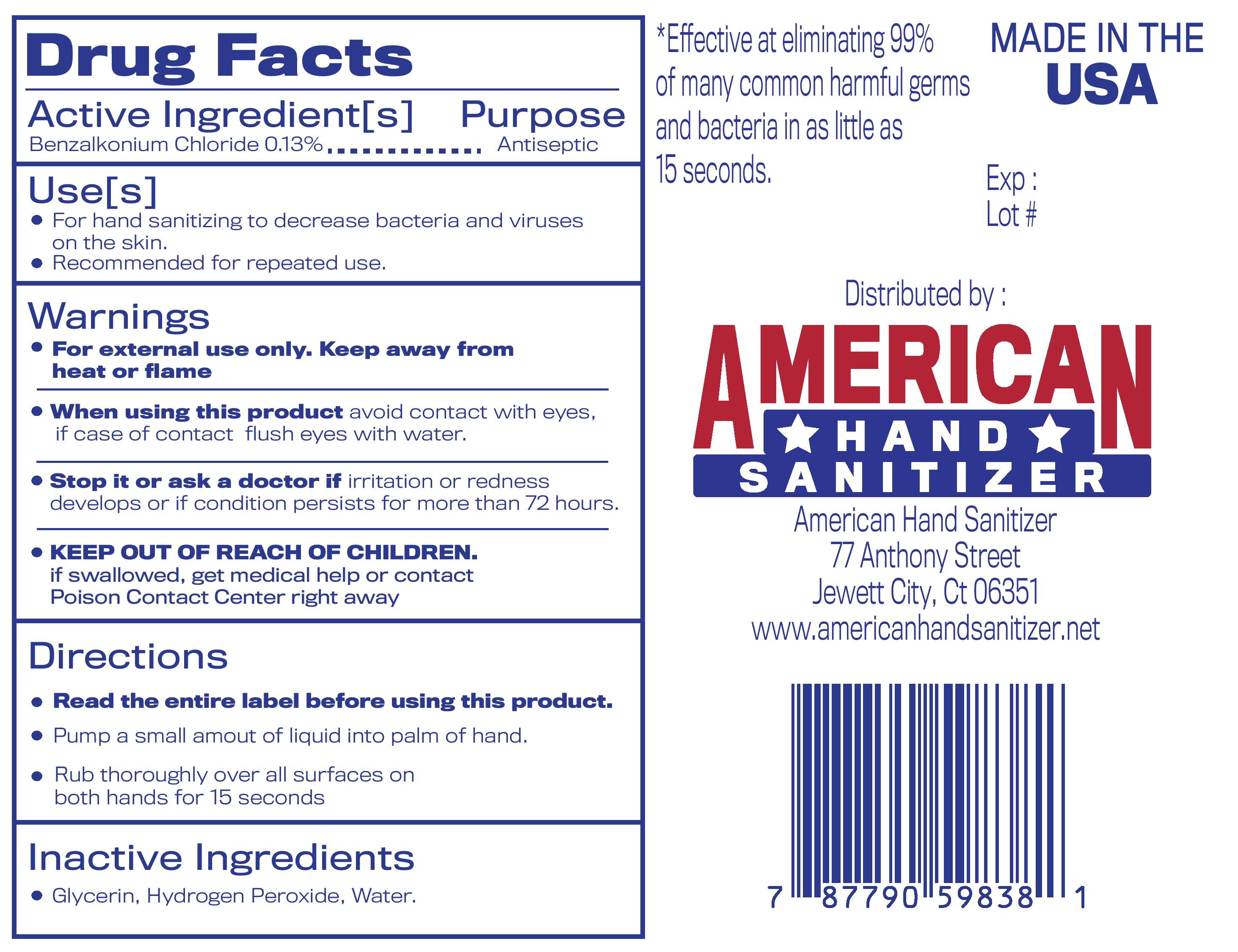 Drug Facts

Active Ingredient[s] Purpose
Benzalkonium Chloride 0.13% Antiseptic

Use[s]
• For hand sanitizing to decrease bacteria and viruses on the skin.
• Recommended for repeated use.

Warnings
• For external use only. Keep away from heat or flame

• When using this product avoid contact with eyes, if case of contact flush eyes with water.

• Stop it or ask a doctor if irritation or redness develops or if condition persists for more than 72 hours.

• KEEP OUT OF REACH OF CHILDREN. if swallowed, get medical help or contact Poison Contact Center right away

Directions
• Read the entire label before using this product.
• Pump a small amout of liquid into palm of hand.
• Rub thoroughly over all surfaces on both hands for 15 seconds

Inactive Ingredients
• Glycerin, Hydrogen Peroxide, Water.

*Effective at eliminating 99% of many common harmful germs and bacteria in as little as 15 seconds.

MADE IN THE USA

Exp :
Lot #

Distributed by :

AMERICAN
HAND
SANITIZER

American Hand Sanitizer
77 Anthony Street
Jewett City, Ct 06351
www.americanhandsanitizer.net

7 87790 59838 1